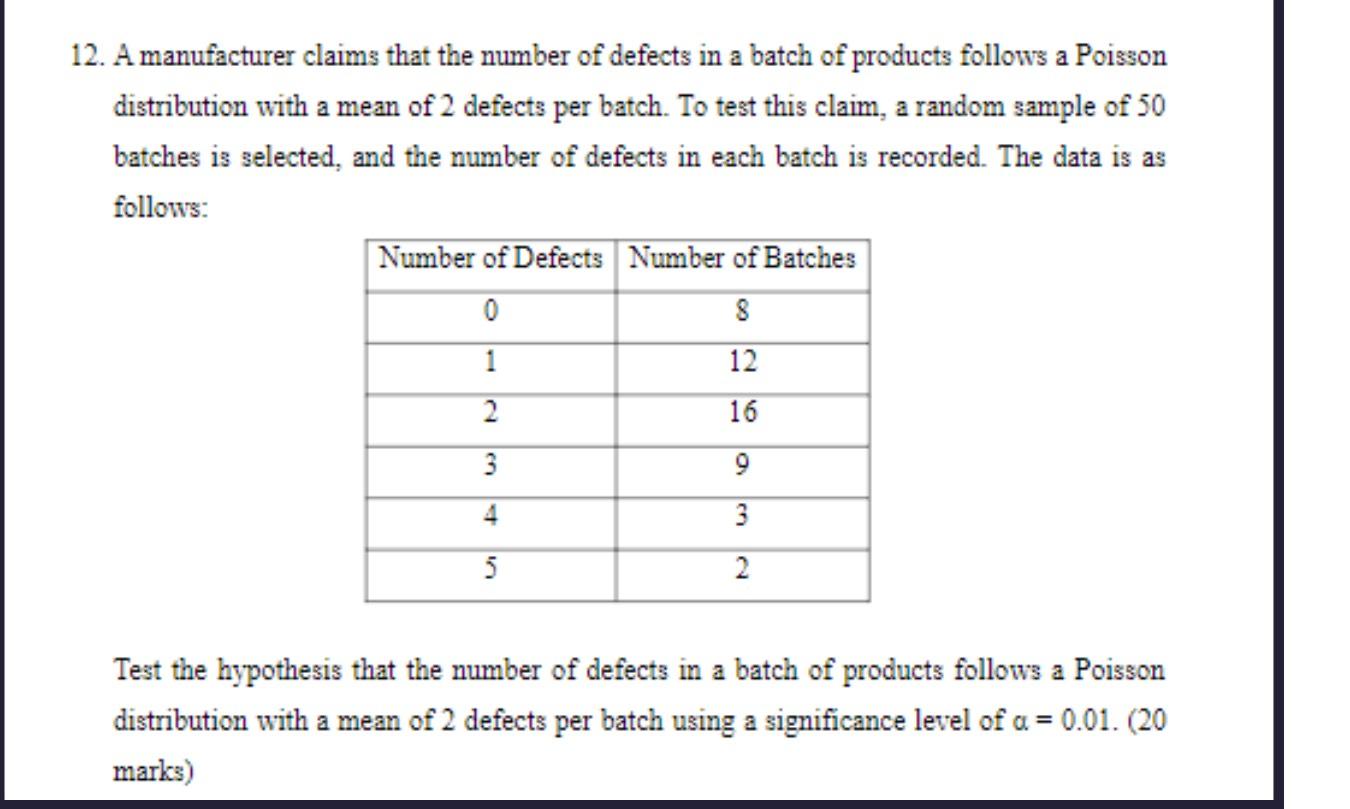 12. A manufacturer claims that the number of defects in a batch of products follows a Poisson distribution with a mean of 2 defects per batch. To test this claim, a random sample of 50 batches is selected, and the number of defects in each batch is recorded. The data is as follows:

| Number of Defects | Number of Batches |
|---|---|
| 0 | 8 |
| 1 | 12 |
| 2 | 16 |
| 3 | 9 |
| 4 | 3 |
| 5 | 2 |

Test the hypothesis that the number of defects in a batch of products follows a Poisson distribution with a mean of 2 defects per batch using a significance level of $\alpha = 0.01$. (20 marks)